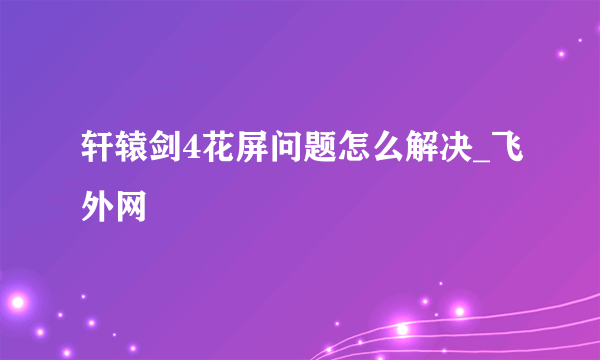 轩辕剑4花屏问题怎么解决_飞外网